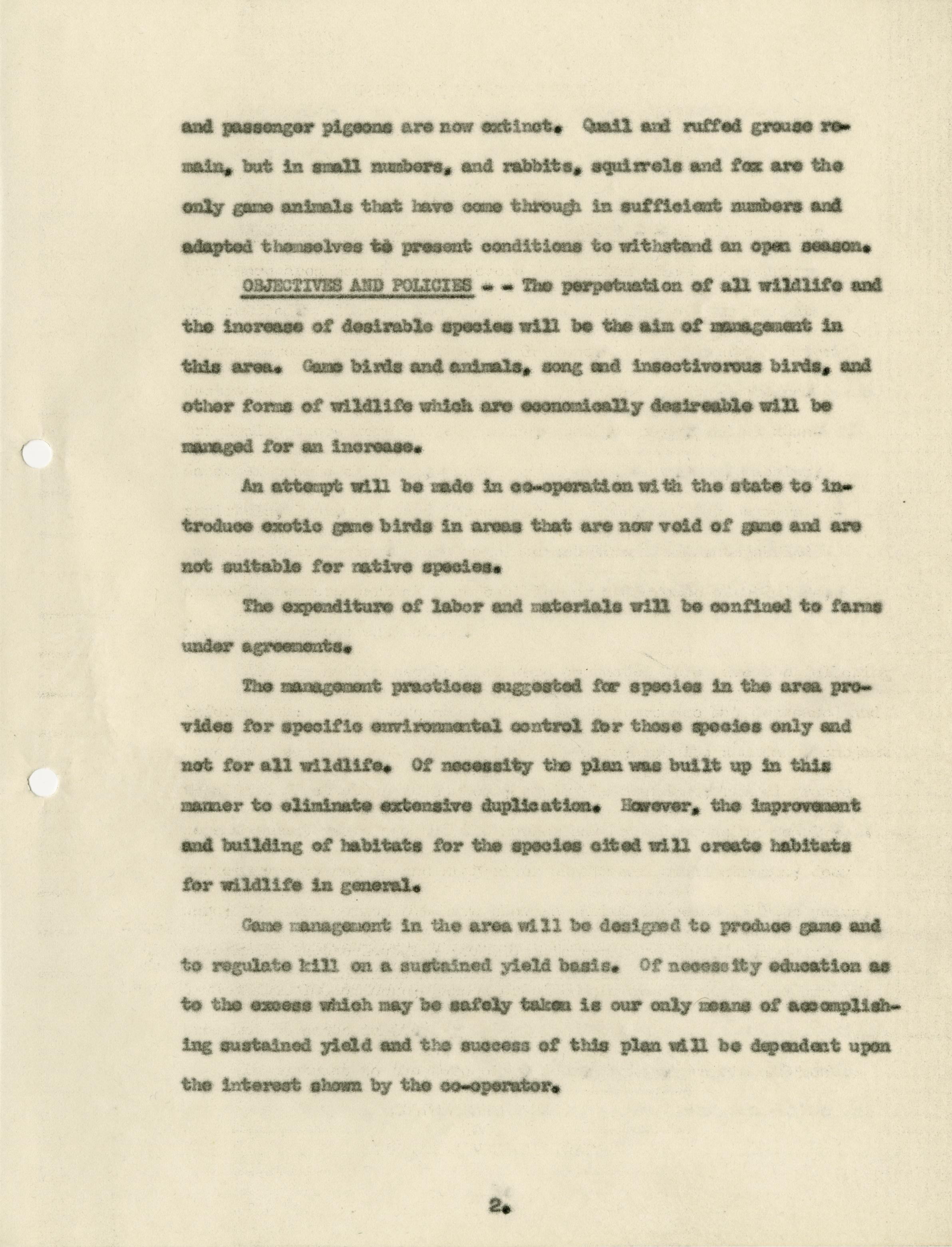 and passenger pigeons are now extinct. Quail and ruffed grouse remain, but in small numbers, and rabbits, squirrels and fox are the only game animals that have come through in sufficient numbers and adapted themselves to present conditions to withstand an open season.

OBJECTIVES AND POLICIES - - The perpetuation of all wildlife and the increase of desirable species will be the aim of management in this area. Game birds and animals, song and insectivorous birds, and other forms of wildlife which are economically desireable will be managed for an increase.

An attempt will be made in co-operation with the state to introduce exotic game birds in areas that are now void of game and are not suitable for native species.

The expenditure of labor and materials will be confined to farms under agreements.

The management practices suggested for species in the area provides for specific environmental control for those species only and not for all wildlife. Of necessity the plan was built up in this manner to eliminate extensive duplication. However, the improvement and building of habitats for the species cited will create habitats for wildlife in general.

Game management in the area will be designed to produce game and to regulate kill on a sustained yield basis. Of necessity education as to the excess which may be safely taken is our only means of accomplishing sustained yield and the success of this plan will be dependent upon the interest shown by the co-operator.

2.